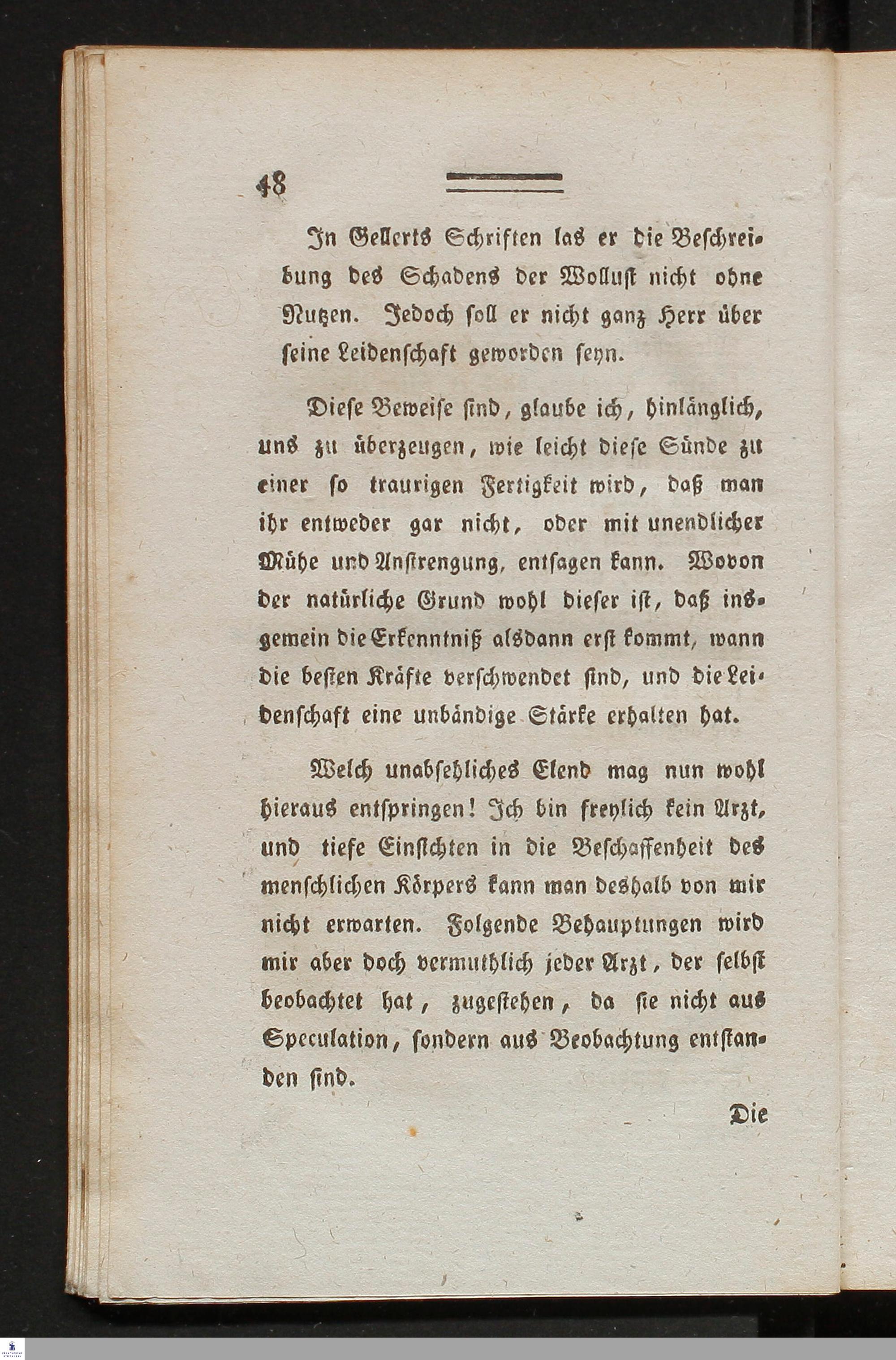 48

In Gellerts Schriften las er die Beschreibung des Schadens der Wollust nicht ohne Nutzen. Jedoch soll er nicht ganz Herr über seine Leidenschaft geworden seyn.

Diese Beweise sind, glaube ich, hinlänglich, uns zu überzeugen, wie leicht diese Sünde zu einer so traurigen Fertigkeit wird, daß man ihr entweder gar nicht, oder mit unendlicher Mühe und Anstrengung, entsagen kann. Wovon der natürliche Grund wohl dieser ist, daß insgemein die Erkenntniß alsdann erst kommt, wann die besten Kräfte verschwendet sind, und die Leidenschaft eine unbändige Stärke erhalten hat.

Welch unabsehliches Elend mag nun wohl hieraus entspringen! Ich bin freylich kein Arzt, und tiefe Einsichten in die Beschaffenheit des menschlichen Körpers kann man deshalb von mir nicht erwarten. Folgende Behauptungen wird mir aber doch vermuthlich jeder Arzt, der selbst beobachtet hat, zugestehen, da sie nicht aus Speculation, sondern aus Beobachtung entstanden sind.

Die